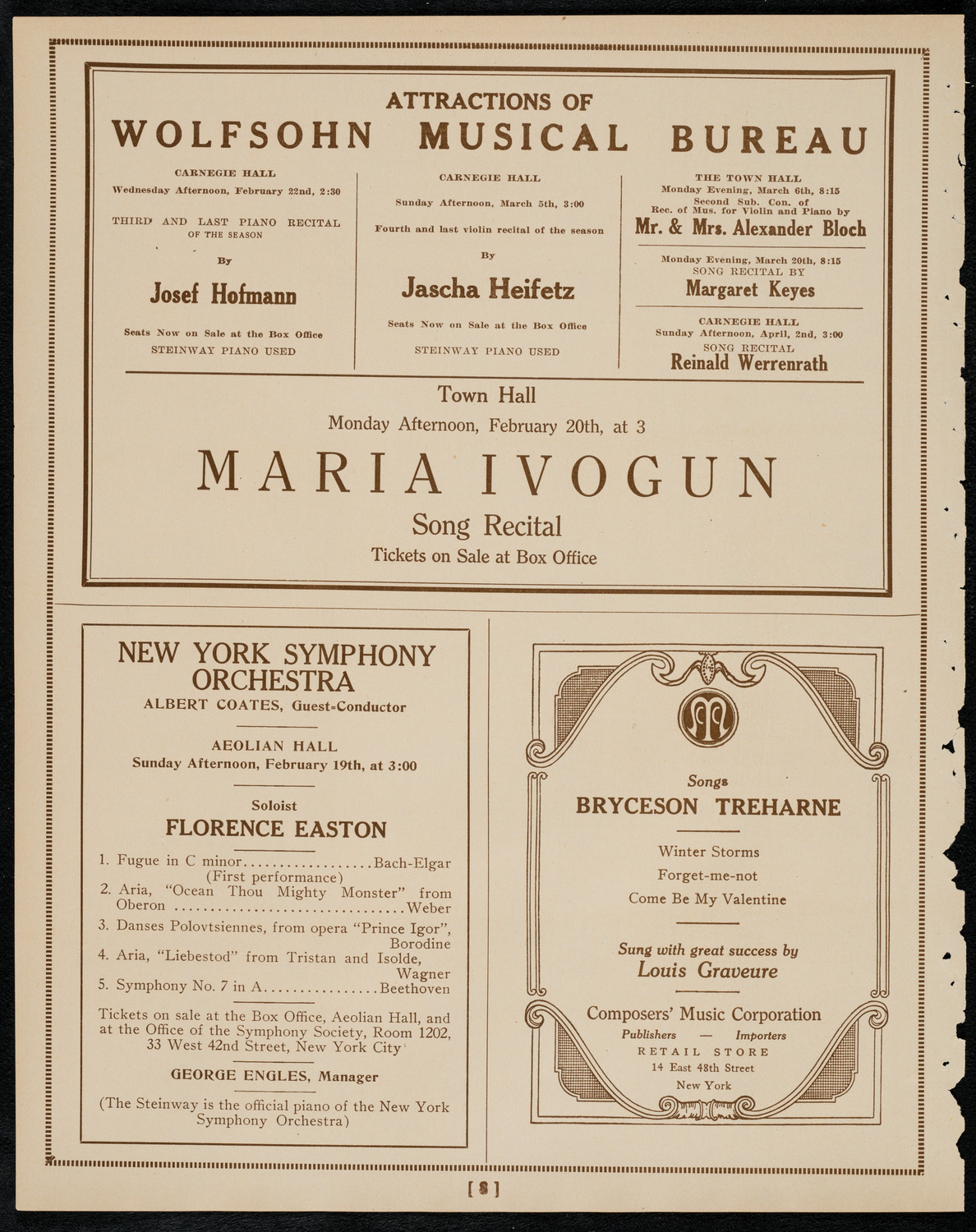 ATTRACTIONS OF
WOLFSOHN MUSICAL BUREAU

CARNEGIE HALL
Wednesday Afternoon, February 22nd, 2:30

THIRD AND LAST PIANO RECITAL OF THE SEASON

By

Josef Hofmann

Seats Now on Sale at the Box Office
STEINWAY PIANO USED

CARNEGIE HALL
Sunday Afternoon, March 5th, 3:00

Fourth and last violin recital of the season

By

Jascha Heifetz

Seats Now on Sale at the Box Office
STEINWAY PIANO USED

THE TOWN HALL
Monday Evening, March 6th, 8:15
Second Sub. Con. of
Rec. of Mus. for Violin and Piano by
Mr. & Mrs. Alexander Bloch

Monday Evening, March 20th, 8:15
SONG RECITAL BY
Margaret Keyes

CARNEGIE HALL
Sunday Afternoon, April, 2nd, 3:00
SONG RECITAL
Reinald Werrenrath

Town Hall
Monday Afternoon, February 20th, at 3
MARIA IVOGUN
Song Recital
Tickets on Sale at Box Office

NEW YORK SYMPHONY ORCHESTRA
ALBERT COATES, Guest-Conductor

AEOLIAN HALL
Sunday Afternoon, February 19th, at 3:00

Soloist
FLORENCE EASTON

1. Fugue in C minor..................Bach-Elgar
(First performance)
2. Aria, "Ocean Thou Mighty Monster" from Oberon ................................Weber
3. Danses Polovtsiennes, from opera "Prince Igor", Borodine
4. Aria, "Liebestod" from Tristan and Isolde, Wagner
5. Symphony No. 7 in A................Beethoven

Tickets on sale at the Box Office, Aeolian Hall, and at the Office of the Symphony Society, Room 1202, 33 West 42nd Street, New York City

GEORGE ENGLES, Manager

(The Steinway is the official piano of the New York Symphony Orchestra)

Songs
BRYCESON TREHARNE

Winter Storms
Forget-me-not
Come Be My Valentine

Sung with great success by
Louis Graveure

Composers' Music Corporation
Publishers — Importers
RETAIL STORE
14 East 48th Street
New York

[8]